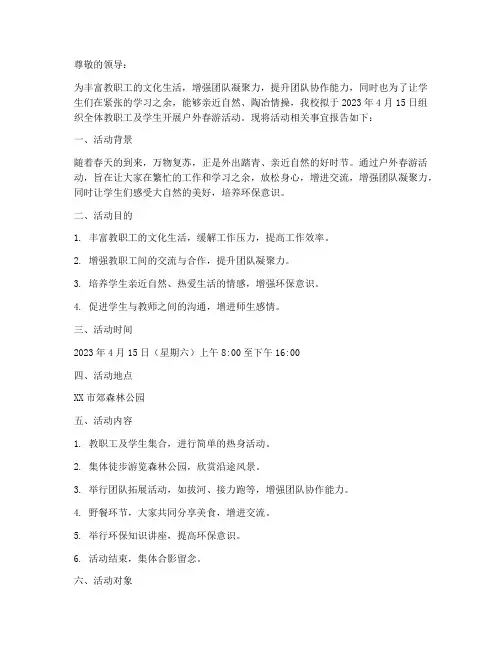 尊敬的领导：

为丰富教职工的文化生活，增强团队凝聚力，提升团队协作能力，同时也为了让学生们在紧张的学习之余，能够亲近自然、陶冶情操，我校拟于 2023 年 4 月 15 日组织全体教职工及学生开展户外春游活动。现将活动相关事宜报告如下：

一、活动背景

随着春天的到来，万物复苏，正是外出踏青、亲近自然的好时节。通过户外春游活动，旨在让大家在繁忙的工作和学习之余，放松身心，增进交流，增强团队凝聚力，同时让学生们感受大自然的美好，培养环保意识。

二、活动目的

1. 丰富教职工的文化生活，缓解工作压力，提高工作效率。

2. 增强教职工间的交流与合作，提升团队凝聚力。

3. 培养学生亲近自然、热爱生活的情感，增强环保意识。

4. 促进学生与教师之间的沟通，增进师生感情。

三、活动时间

2023 年 4 月 15 日（星期六）上午 8:00 至下午 16:00

四、活动地点

XX 市郊森林公园

五、活动内容

1. 教职工及学生集合，进行简单的热身活动。

2. 集体徒步游览森林公园，欣赏沿途风景。

3. 举行团队拓展活动，如拔河、接力跑等，增强团队协作能力。

4. 野餐环节，大家共同分享美食，增进交流。

5. 举行环保知识讲座，提高环保意识。

6. 活动结束，集体合影留念。

六、活动对象